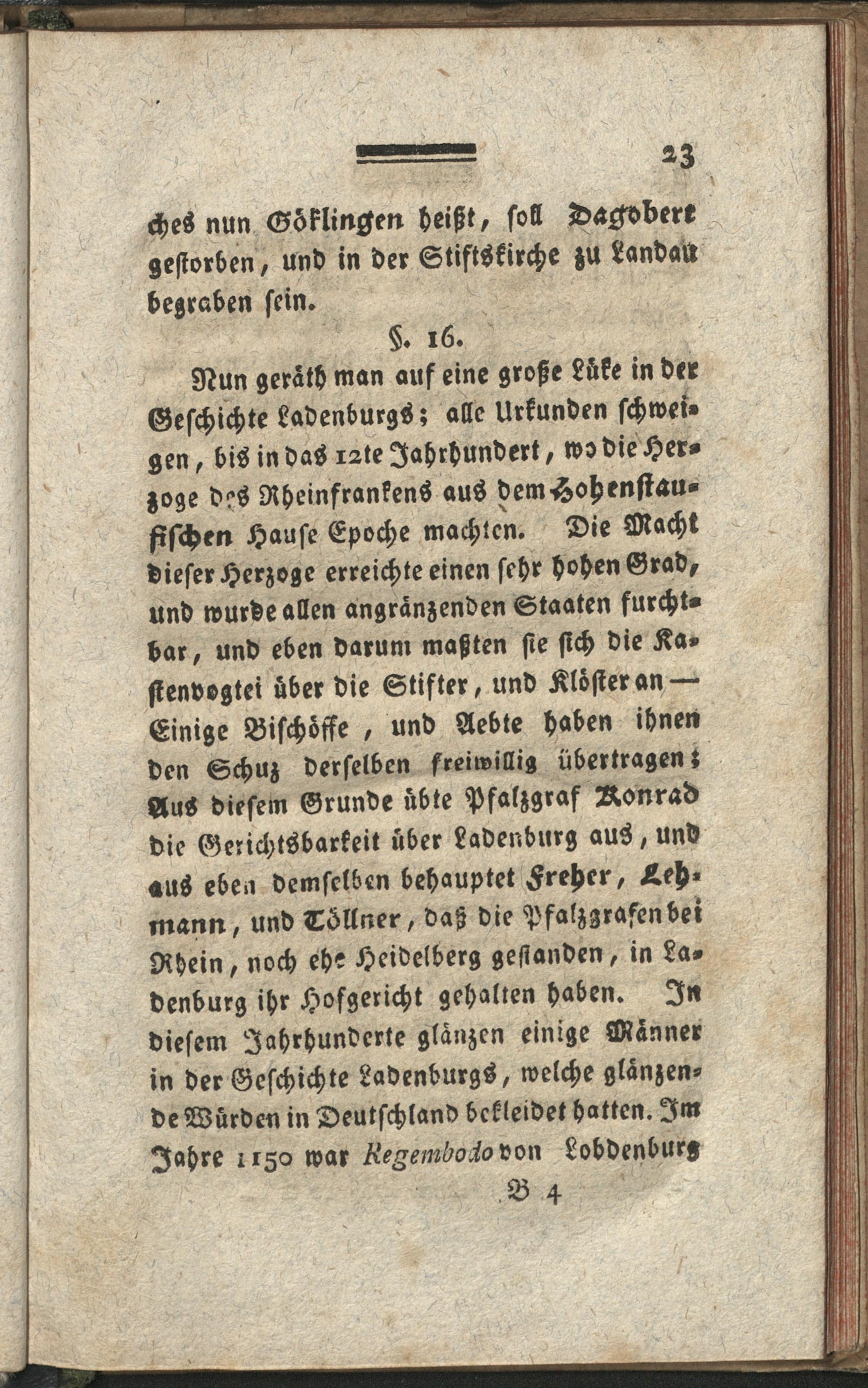 23

ches nun Göklingen heißt, soll Dagobert gestorben, und in der Stiftskirche zu Landau begraben sein.

§. 16.

Nun geräth man auf eine große Lüke in der Geschichte Ladenburgs; alle Urkunden schweigen, bis in das 12te Jahrhundert, wo die Herzoge des Rheinfrankens aus dem Hohenstaufischen Hause Epoche machten. Die Macht dieser Herzoge erreichte einen sehr hohen Grad, und wurde allen angränzenden Staaten furchtbar, und eben darum maßten sie sich die Kastenvogtei über die Stifter, und Klöster an — Einige Bischöffe, und Aebte haben ihnen den Schuz derselben freiwillig übertragen; Aus diesem Grunde übte Pfalzgraf Konrad die Gerichtsbarkeit über Ladenburg aus, und aus eben demselben behauptet Freher, Lehmann, und Töllner, daß die Pfalzgrafen bei Rhein, noch ehe Heidelberg gestanden, in Ladenburg ihr Hofgericht gehalten haben. In diesem Jahrhunderte glänzen einige Männer in der Geschichte Ladenburgs, welche glänzende Würden in Deutschland bekleidet hatten. Im Jahre 1150 war Regembodo von Lobdenburg

B 4